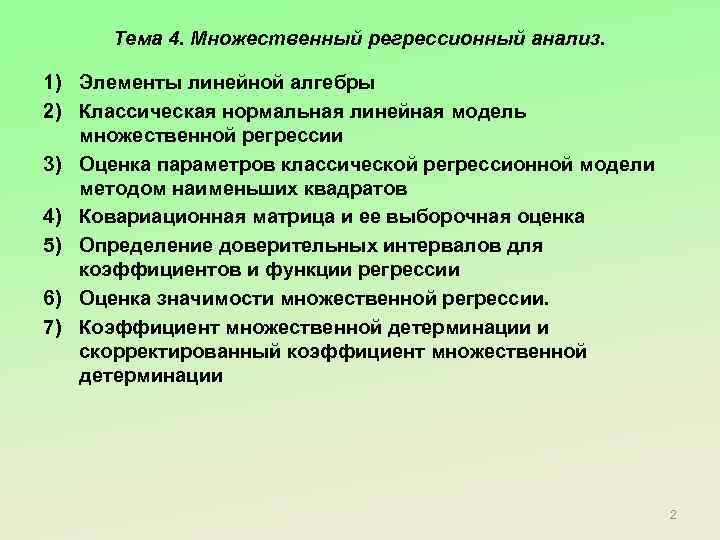 Тема 4. Множественный регрессионный анализ.

1) Элементы линейной алгебры

2) Классическая нормальная линейная модель множественной регрессии

3) Оценка параметров классической регрессионной модели методом наименьших квадратов

4) Ковариационная матрица и ее выборочная оценка

5) Определение доверительных интервалов для коэффициентов и функции регрессии

6) Оценка значимости множественной регрессии.

7) Коэффициент множественной детерминации и скорректированный коэффициент множественной детерминации

2